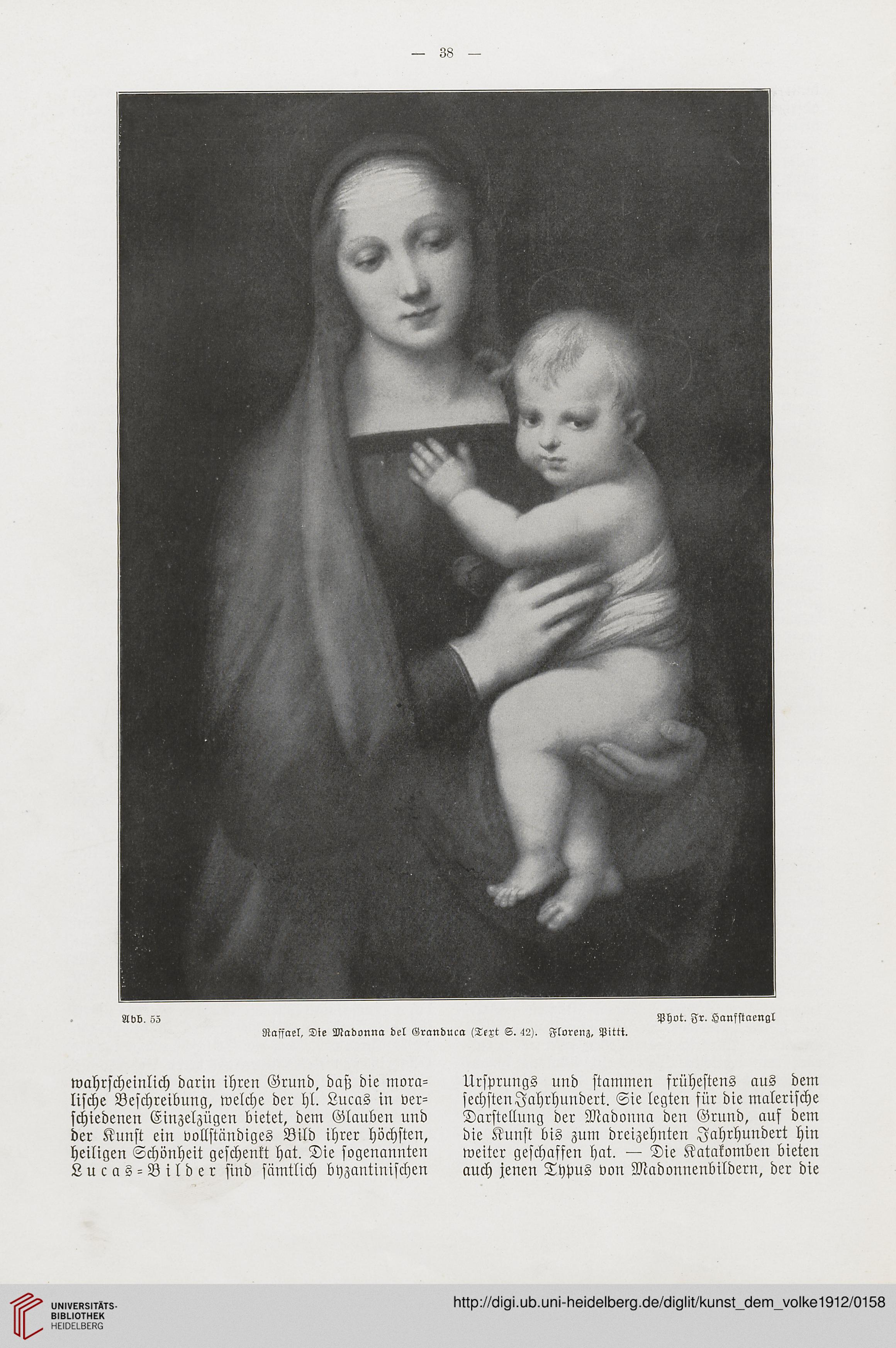 — 38 —

Abb. 55

Phot. Fr. Hanfstaengl

Raffael, Die Madonna del Granduca (Text S. 42). Florenz, Pitti.

wahrscheinlich darin ihren Grund, daß die moralische Beschreibung, welche der hl. Lucas in verschiedenen Einzelzügen bietet, dem Glauben und der Kunst ein vollständiges Bild ihrer höchsten, heiligen Schönheit geschenkt hat. Die sogenannten Lucas-Bilder sind sämtlich byzantinischen

Ursprungs und stammen frühestens aus dem sechsten Jahrhundert. Sie legten für die malerische Darstellung der Madonna den Grund, auf dem die Kunst bis zum dreizehnten Jahrhundert hin weiter geschaffen hat. — Die Katakomben bieten auch jenen Typus von Madonnenbildern, der die

UNIVERSITÄTS-BIBLIOTHEK HEIDELBERG

http://digi.ub.uni-heidelberg.de/diglit/kunst_dem_volke1912/0158